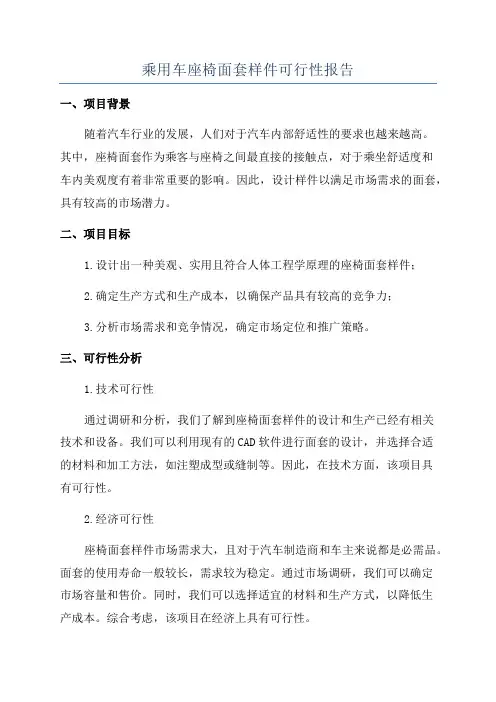 乘用车座椅面套样件可行性报告

一、项目背景

随着汽车行业的发展，人们对于汽车内部舒适性的要求也越来越高。其中，座椅面套作为乘客与座椅之间最直接的接触点，对于乘坐舒适度和车内美观度有着非常重要的影响。因此，设计样件以满足市场需求的面套，具有较高的市场潜力。

二、项目目标

1.设计出一种美观、实用且符合人体工程学原理的座椅面套样件；

2.确定生产方式和生产成本，以确保产品具有较高的竞争力；

3.分析市场需求和竞争情况，确定市场定位和推广策略。

三、可行性分析

1.技术可行性

通过调研和分析，我们了解到座椅面套样件的设计和生产已经有相关技术和设备。我们可以利用现有的CAD软件进行面套的设计，并选择合适的材料和加工方法，如注塑成型或缝制等。因此，在技术方面，该项目具有可行性。

2.经济可行性

座椅面套样件市场需求大，且对于汽车制造商和车主来说都是必需品。面套的使用寿命一般较长，需求较为稳定。通过市场调研，我们可以确定市场容量和售价。同时，我们可以选择适宜的材料和生产方式，以降低生产成本。综合考虑，该项目在经济上具有可行性。